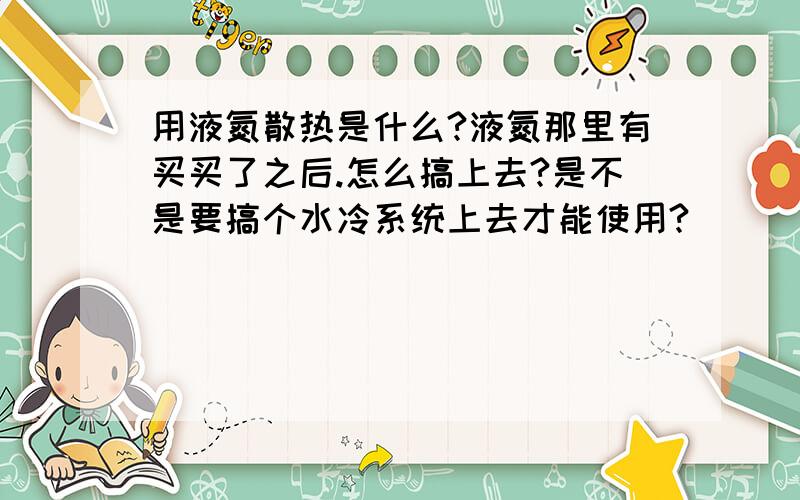 tiger

用液氮散热是什么?液氮那里有买买了之后.怎么搞上去?是不是要搞个水冷系统上去才能使用?